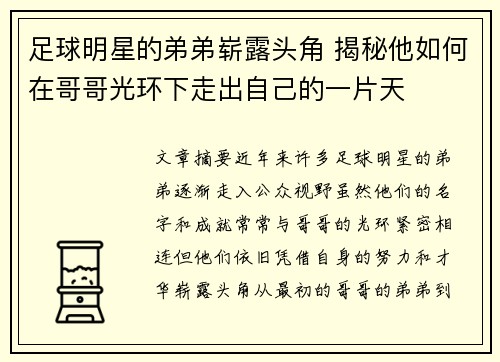 足球明星的弟弟崭露头角 揭秘他如何在哥哥光环下走出自己的一片天

文章摘要近年来许多足球明星的弟弟逐渐走入公众视野虽然他们的名字和成就常常与哥哥的光环紧密相连但他们依旧凭借自身的努力和才华崭露头角从最初的哥哥的弟弟到